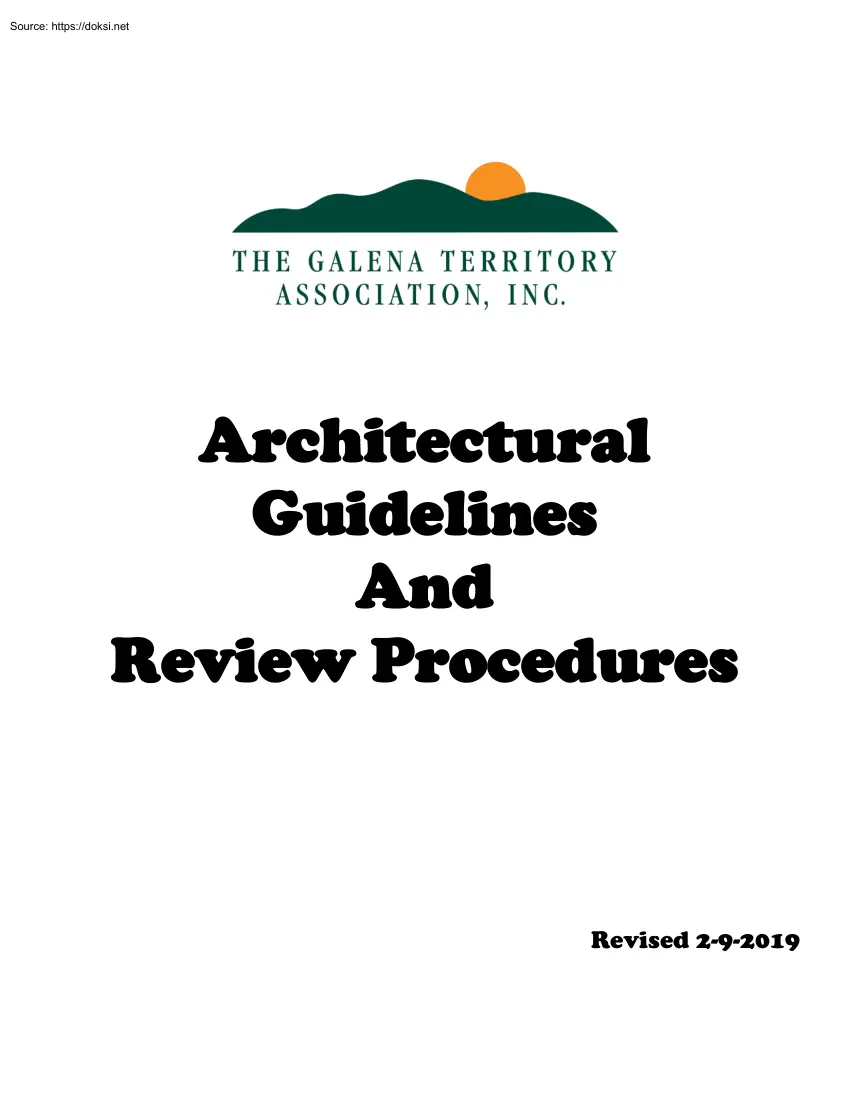 Source: https://doksi.net

THE GALENA TERRITORY
ASSOCIATION, INC.

Architectural
Guidelines
And
Review Procedures

Revised 2-9-2019